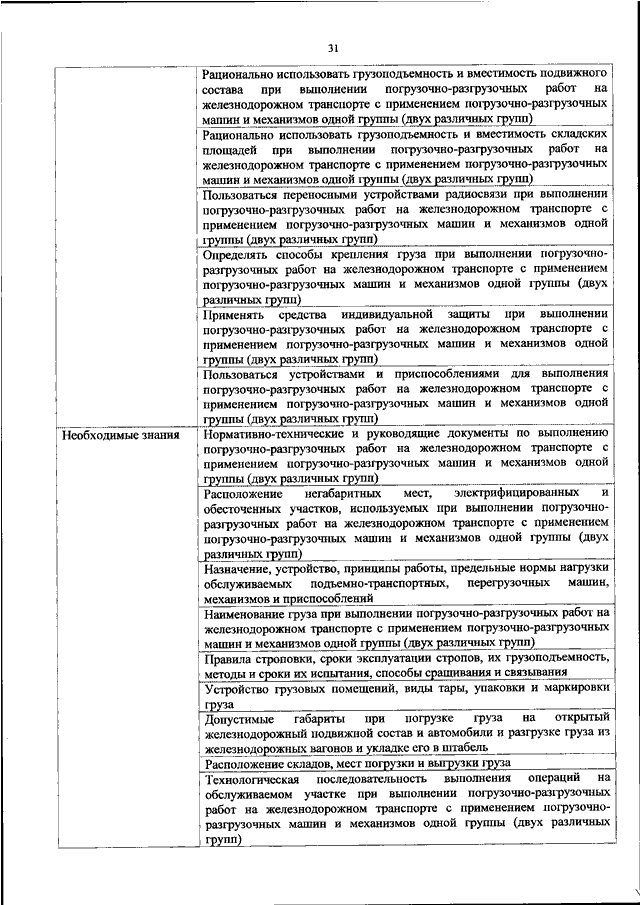 31

| | |
|---|---|
| | Рационально использовать грузоподъемность и вместимость подвижного состава при выполнении погрузочно-разгрузочных работ на железнодорожном транспорте с применением погрузочно-разгрузочных машин и механизмов одной группы (двух различных групп) |
| | Рационально использовать грузоподъемность и вместимость складских площадей при выполнении погрузочно-разгрузочных работ на железнодорожном транспорте с применением погрузочно-разгрузочных машин и механизмов одной группы (двух различных групп) |
| | Пользоваться переносными устройствами радиосвязи при выполнении погрузочно-разгрузочных работ на железнодорожном транспорте с применением погрузочно-разгрузочных машин и механизмов одной группы (двух различных групп) |
| | Определять способы крепления груза при выполнении погрузочно-разгрузочных работ на железнодорожном транспорте с применением погрузочно-разгрузочных машин и механизмов одной группы (двух различных групп) |
| | Применять средства индивидуальной защиты при выполнении погрузочно-разгрузочных работ на железнодорожном транспорте с применением погрузочно-разгрузочных машин и механизмов одной группы (двух различных групп) |
| | Пользоваться устройствами и приспособлениями для выполнения погрузочно-разгрузочных работ на железнодорожном транспорте с применением погрузочно-разгрузочных машин и механизмов одной группы (двух различных групп) |
| Необходимые знания | Нормативно-технические и руководящие документы по выполнению погрузочно-разгрузочных работ на железнодорожном транспорте с применением погрузочно-разгрузочных машин и механизмов одной группы (двух различных групп) |
| | Расположение негабаритных мест, электрифицированных и обесточенных участков, используемых при выполнении погрузочно-разгрузочных работ на железнодорожном транспорте с применением погрузочно-разгрузочных машин и механизмов одной группы (двух различных групп) |
| | Назначение, устройство, принципы работы, предельные нормы нагрузки обслуживаемых подъемно-транспортных, перегрузочных машин, механизмов и приспособлений |
| | Наименование груза при выполнении погрузочно-разгрузочных работ на железнодорожном транспорте с применением погрузочно-разгрузочных машин и механизмов одной группы (двух различных групп) |
| | Правила строповки, сроки эксплуатации стропов, их грузоподъемность, методы и сроки их испытания, способы сращивания и связывания |
| | Устройство грузовых помещений, виды тары, упаковки и маркировки груза |
| | Допустимые габариты при погрузке груза на открытый железнодорожный подвижной состав и автомобили и разгрузке груза из железнодорожных вагонов и укладке его в штабель |
| | Расположение складов, мест погрузки и выгрузки груза |
| | Технологическая последовательность выполнения операций на обслуживаемом участке при выполнении погрузочно-разгрузочных работ на железнодорожном транспорте с применением погрузочно-разгрузочных машин и механизмов одной группы (двух различных групп) |